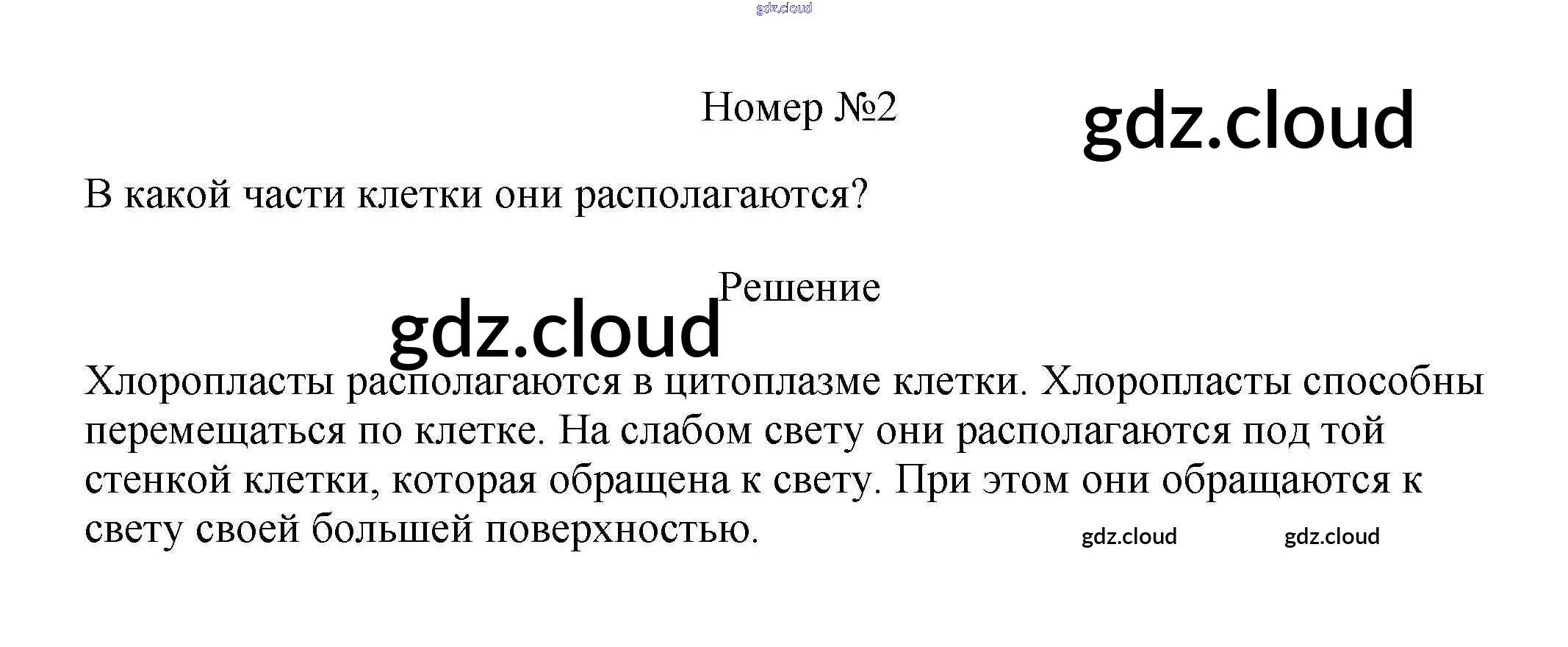 gdz.cloud

Номер №2

gdz.cloud

В какой части клетки они располагаются?

Решение

gdz.cloud

Хлоропласты располагаются в цитоплазме клетки. Хлоропласты способны перемещаться по клетке. На слабом свету они располагаются под той стенкой клетки, которая обращена к свету. При этом они обращаются к свету своей большей поверхностью.

gdz.cloud gdz.cloud